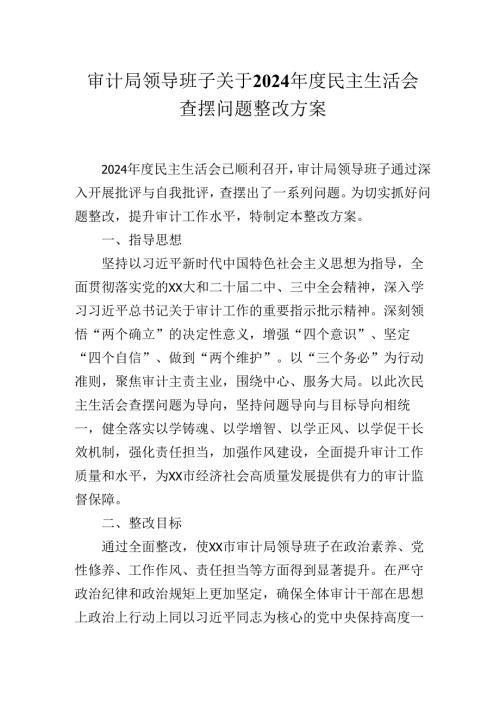 审计局领导班子关于2024年度民主生活会查摆问题整改方案

2024年度民主生活会已顺利召开，审计局领导班子通过深入开展批评与自我批评，查摆出了一系列问题。为切实抓好问题整改，提升审计工作水平，特制定本整改方案。

一、指导思想

坚持以习近平新时代中国特色社会主义思想为指导，全面贯彻落实党的XX大和二十届二中、三中全会精神，深入学习习近平总书记关于审计工作的重要指示批示精神。深刻领悟“两个确立”的决定性意义，增强“四个意识”、坚定“四个自信”、做到“两个维护”。以“三个务必”为行动准则，聚焦审计主责主业，围绕中心、服务大局。以此次民主生活会查摆问题为导向，坚持问题导向与目标导向相统一，健全落实以学铸魂、以学增智、以学正风、以学促干长效机制，强化责任担当，加强作风建设，全面提升审计工作质量和水平，为XX市经济社会高质量发展提供有力的审计监督保障。

二、整改目标

通过全面整改，使XX市审计局领导班子在政治素养、党性修养、工作作风、责任担当等方面得到显著提升。在严守政治纪律和政治规矩上更加坚定，确保全体审计干部在思想上政治上行动上同以习近平同志为核心的党中央保持高度一